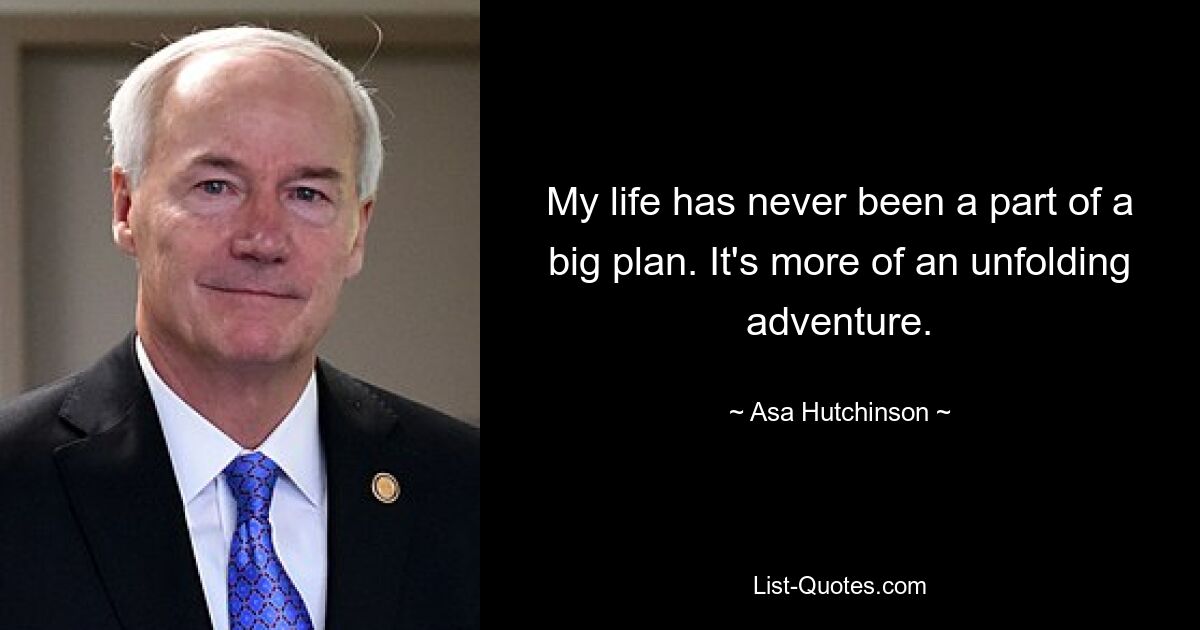 My life has never been a part of a big plan. It's more of an unfolding adventure.

~ Asa Hutchinson ~

List-Quotes.com